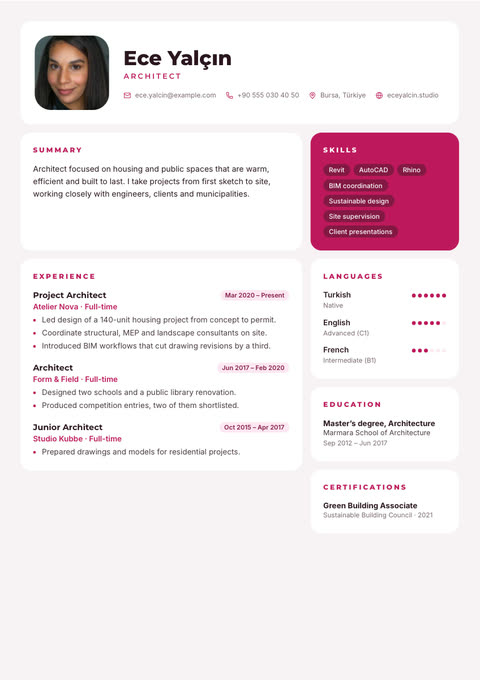 Ece Yalçın
ARCHITECT

ece.yalcin@example.com +90 555 030 40 50 Bursa, Türkiye eceyalcin.studio

SUMMARY

Architect focused on housing and public spaces that are warm, efficient and built to last. I take projects from first sketch to site, working closely with engineers, clients and municipalities.

EXPERIENCE

Project Architect
Mar 2020 – Present
Atelier Nova · Full-time
• Led design of a 140-unit housing project from concept to permit.
• Coordinate structural, MEP and landscape consultants on site.
• Introduced BIM workflows that cut drawing revisions by a third.

Architect
Jun 2017 – Feb 2020
Form & Field · Full-time
• Designed two schools and a public library renovation.
• Produced competition entries, two of them shortlisted.

Junior Architect
Oct 2015 – Apr 2017
Studio Kubbe · Full-time
• Prepared drawings and models for residential projects.

SKILLS

Revit
AutoCAD
Rhino
BIM coordination
Sustainable design
Site supervision
Client presentations

LANGUAGES

Turkish
Native

English
Advanced (C1)

French
Intermediate (B1)

EDUCATION

Master's degree, Architecture
Marmara School of Architecture
Sep 2012 – Jun 2017

CERTIFICATIONS

Green Building Associate
Sustainable Building Council · 2021